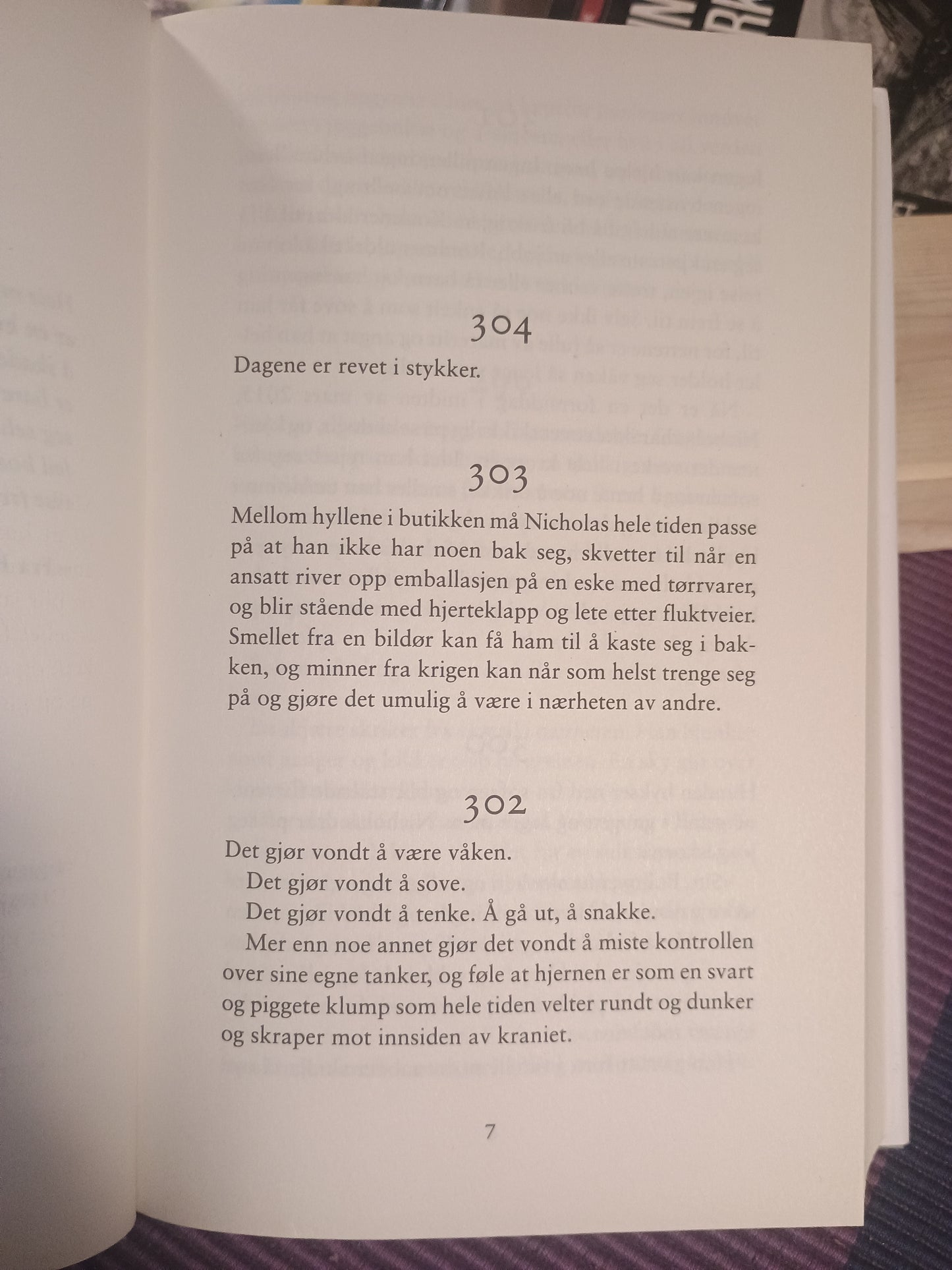 304

Dagene er revet i stykker.

303

Mellom hyllene i butikken må Nicholas hele tiden passe på at han ikke har noen bak seg, skvetter til når en ansatt river opp emballasjen på en eske med tørrvarer, og blir stående med hjerteklapp og lete etter fluktveier. Smellet fra en bildør kan få ham til å kaste seg i bakken, og minner fra krigen kan når som helst trenge seg på og gjøre det umulig å være i nærheten av andre.

302

Det gjør vondt å være våken.

Det gjør vondt å sove.

Det gjør vondt å tenke. Å gå ut, å snakke.

Mer enn noe annet gjør det vondt å miste kontrollen over sine egne tanker, og føle at hjernen er som en svart og piggete klump som hele tiden velter rundt og dunker og skraper mot innsiden av kraniet.

7